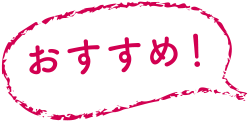 おすすめ！